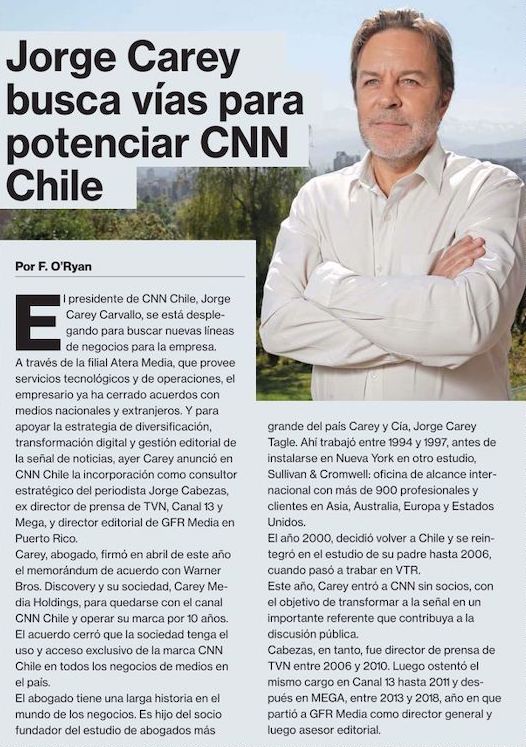 Jorge Carey busca vías para potenciar CNN Chile

Por F. O'Ryan

El presidente de CNN Chile, Jorge Carey Carvallo, se está desplegando para buscar nuevas líneas de negocios para la empresa.
A través de la filial Atera Media, que provee servicios tecnológicos y de operaciones, el empresario ya ha cerrado acuerdos con medios nacionales y extranjeros. Y para apoyar la estrategia de diversificación, transformación digital y gestión editorial de la señal de noticias, ayer Carey anunció en CNN Chile la incorporación como consultor estratégico del periodista Jorge Cabezas, ex director de prensa de TVN, Canal 13 y Mega, y director editorial de GFR Media en Puerto Rico.
Carey, abogado, firmó en abril de este año el memorándum de acuerdo con Warner Bros. Discovery y su sociedad, Carey Media Holdings, para quedarse con el canal CNN Chile y operar su marca por 10 años. El acuerdo cerró que la sociedad tenga el uso y acceso exclusivo de la marca CNN Chile en todos los negocios de medios en el país.
El abogado tiene una larga historia en el mundo de los negocios. Es hijo del socio fundador del estudio de abogados más grande del país Carey y Cía, Jorge Carey Tagle. Ahí trabajó entre 1994 y 1997, antes de instalarse en Nueva York en otro estudio, Sullivan & Cromwell: oficina de alcance internacional con más de 900 profesionales y clientes en Asia, Australia, Europa y Estados Unidos.
El año 2000, decidió volver a Chile y se reintegró en el estudio de su padre hasta 2006, cuando pasó a trabar en VTR.
Este año, Carey entró a CNN sin socios, con el objetivo de transformar a la señal en un importante referente que contribuya a la discusión pública.
Cabezas, en tanto, fue director de prensa de TVN entre 2006 y 2010. Luego ostentó el mismo cargo en Canal 13 hasta 2011 y después en MEGA, entre 2013 y 2018, año en que partió a GFR Media como director general y luego asesor editorial.